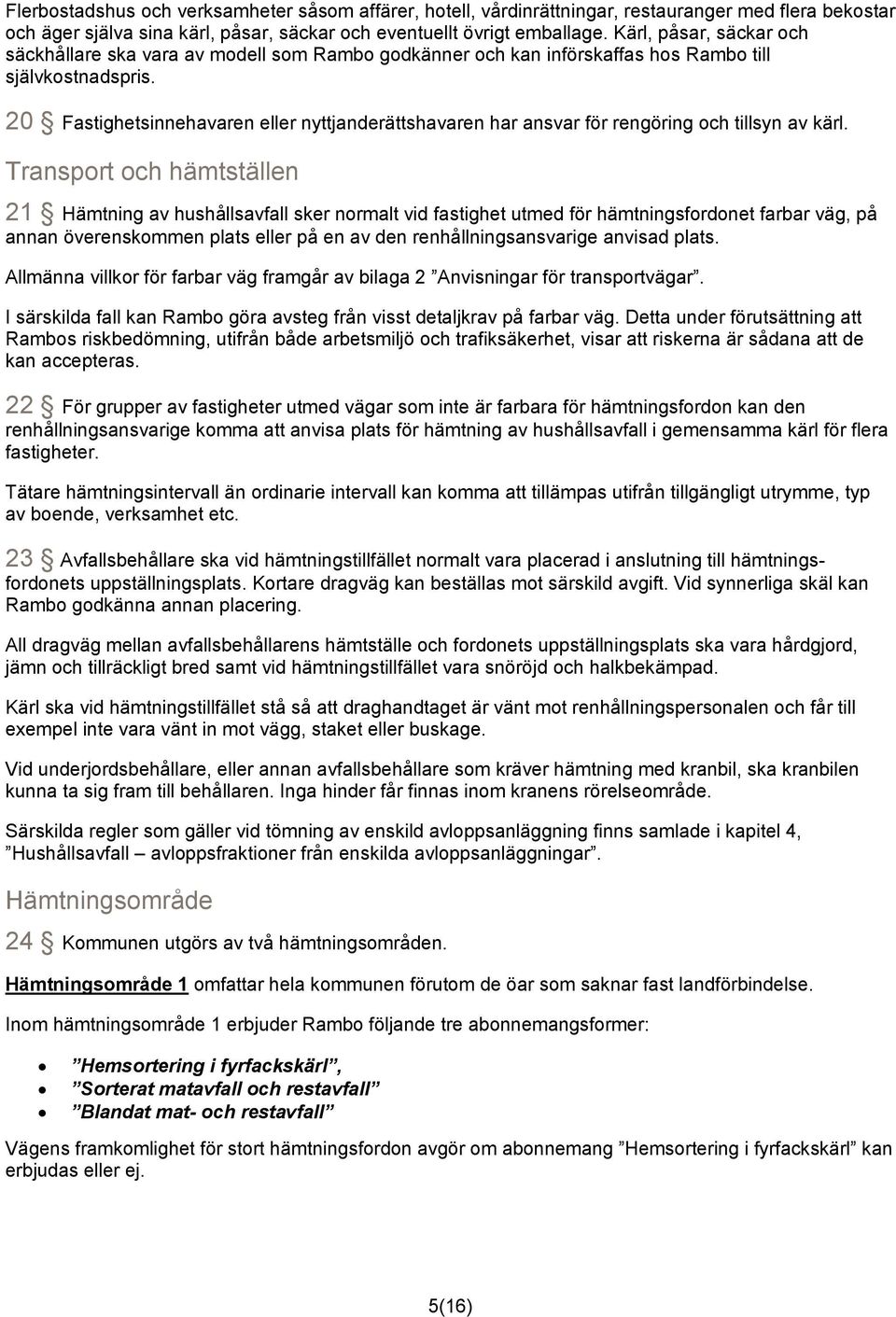 Flerbostadshus och verksamheter såsom affärer, hotell, vårdinrättningar, restauranger med flera bekostar och äger själva sina kärl, påsar, säckar och eventuellt övrigt emballage. Kärl, påsar, säckar och säckhållare ska vara av modell som Rambo godkänner och kan införskaffas hos Rambo till självkostnadspris.

20 § Fastighetsinnehavaren eller nyttjanderättshavaren har ansvar för rengöring och tillsyn av kärl.

Transport och hämtställen

21 § Hämtning av hushållsavfall sker normalt vid fastighet utmed för hämtningsfordonet farbar väg, på annan överenskommen plats eller på en av den renhållningsansvarige anvisad plats.

Allmänna villkor för farbar väg framgår av bilaga 2 ”Anvisningar för transportvägar”.

I särskilda fall kan Rambo göra avsteg från visst detaljkrav på farbar väg. Detta under förutsättning att Rambos riskbedömning, utifrån både arbetsmiljö och trafiksäkerhet, visar att riskerna är sådana att de kan accepteras.

22 § För grupper av fastigheter utmed vägar som inte är farbara för hämtningsfordon kan den renhållningsansvarige komma att anvisa plats för hämtning av hushållsavfall i gemensamma kärl för flera fastigheter.

Tätare hämtningsintervall än ordinarie intervall kan komma att tillämpas utifrån tillgängligt utrymme, typ av boende, verksamhet etc.

23 § Avfallsbehållare ska vid hämtningstillfället normalt vara placerad i anslutning till hämtningsfordonets uppställningsplats. Kortare dragväg kan beställas mot särskild avgift. Vid synnerliga skäl kan Rambo godkänna annan placering.

All dragväg mellan avfallsbehållarens hämtställe och fordonets uppställningsplats ska vara hårdgjord, jämn och tillräckligt bred samt vid hämtningstillfället vara snöröjd och halkbekämpad.

Kärl ska vid hämtningstillfället stå så att draghandtaget är vänt mot renhållningspersonalen och får till exempel inte vara vänt in mot vägg, staket eller buskage.

Vid underjordsbehållare, eller annan avfallsbehållare som kräver hämtning med kranbil, ska kranbilen kunna ta sig fram till behållaren. Inga hinder får finnas inom kranens rörelseområde.

Särskilda regler som gäller vid tömning av enskild avloppsanläggning finns samlade i kapitel 4, ”Hushållsavfall – avloppsfraktioner från enskilda avloppsanläggningar”.

Hämtningsområde

24 § Kommunen utgörs av två hämtningsområden.

Hämtningsområde 1 omfattar hela kommunen förutom de öar som saknar fast landförbindelse.

Inom hämtningsområde 1 erbjuder Rambo följande tre abonnemangsformer:

• ”Hemsortering i fyrfackskärl”,
• ”Sorterat matavfall och restavfall”
• ”Blandat mat- och restavfall”

Vägens framkomlighet för stort hämtningsfordon avgör om abonnemang ”Hemsortering i fyrfackskärl” kan erbjudas eller ej.

5(16)